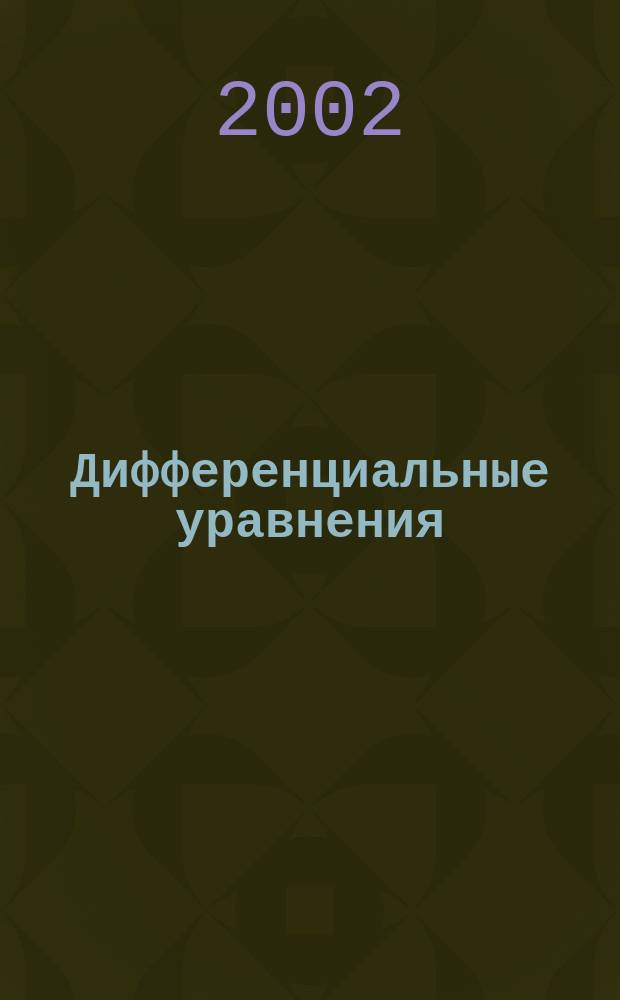 2002

Дифференциальные уравнения